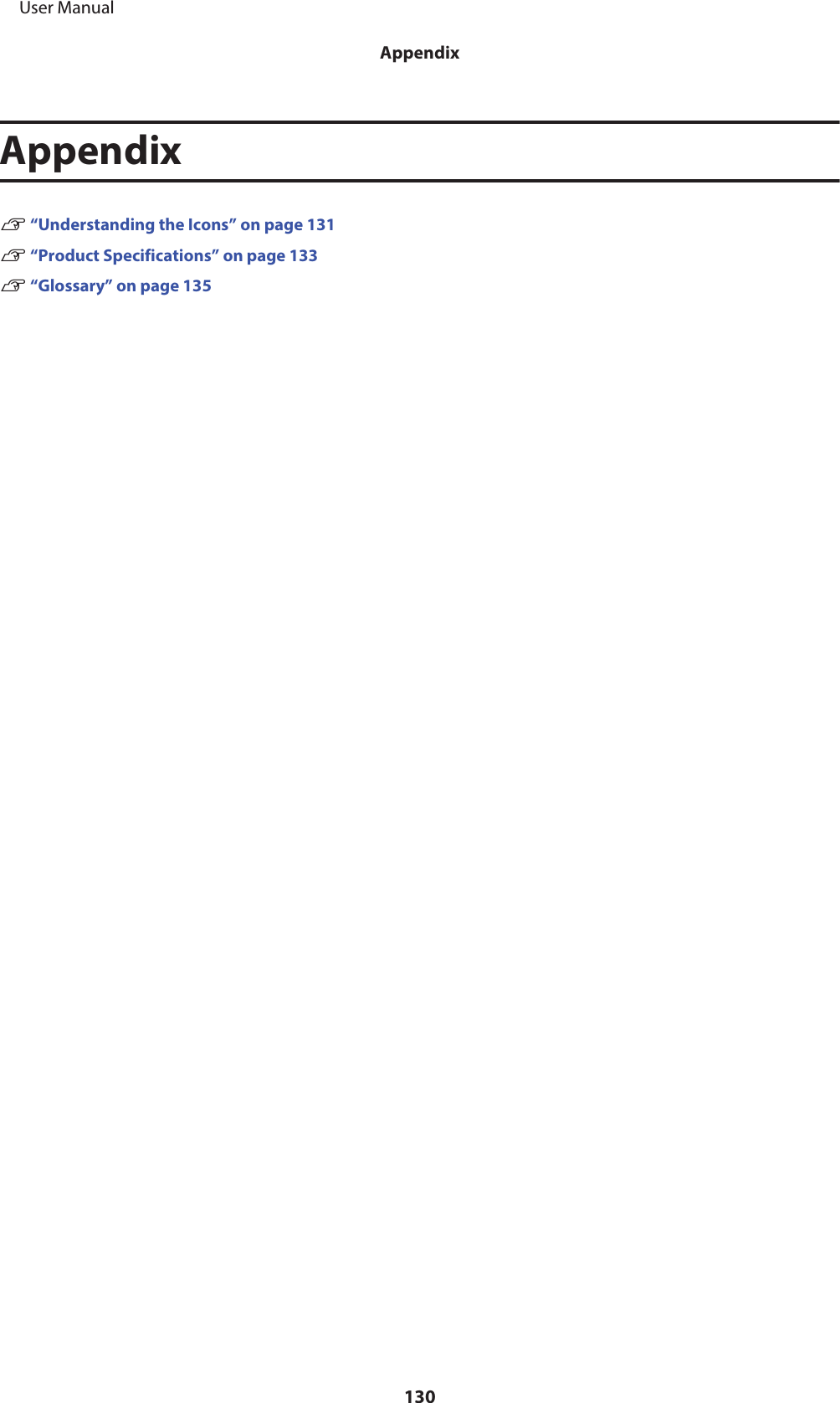 User Manual

Appendix

Appendix

“Understanding the Icons” on page 131

“Product Specifications” on page 133

“Glossary” on page 135

130